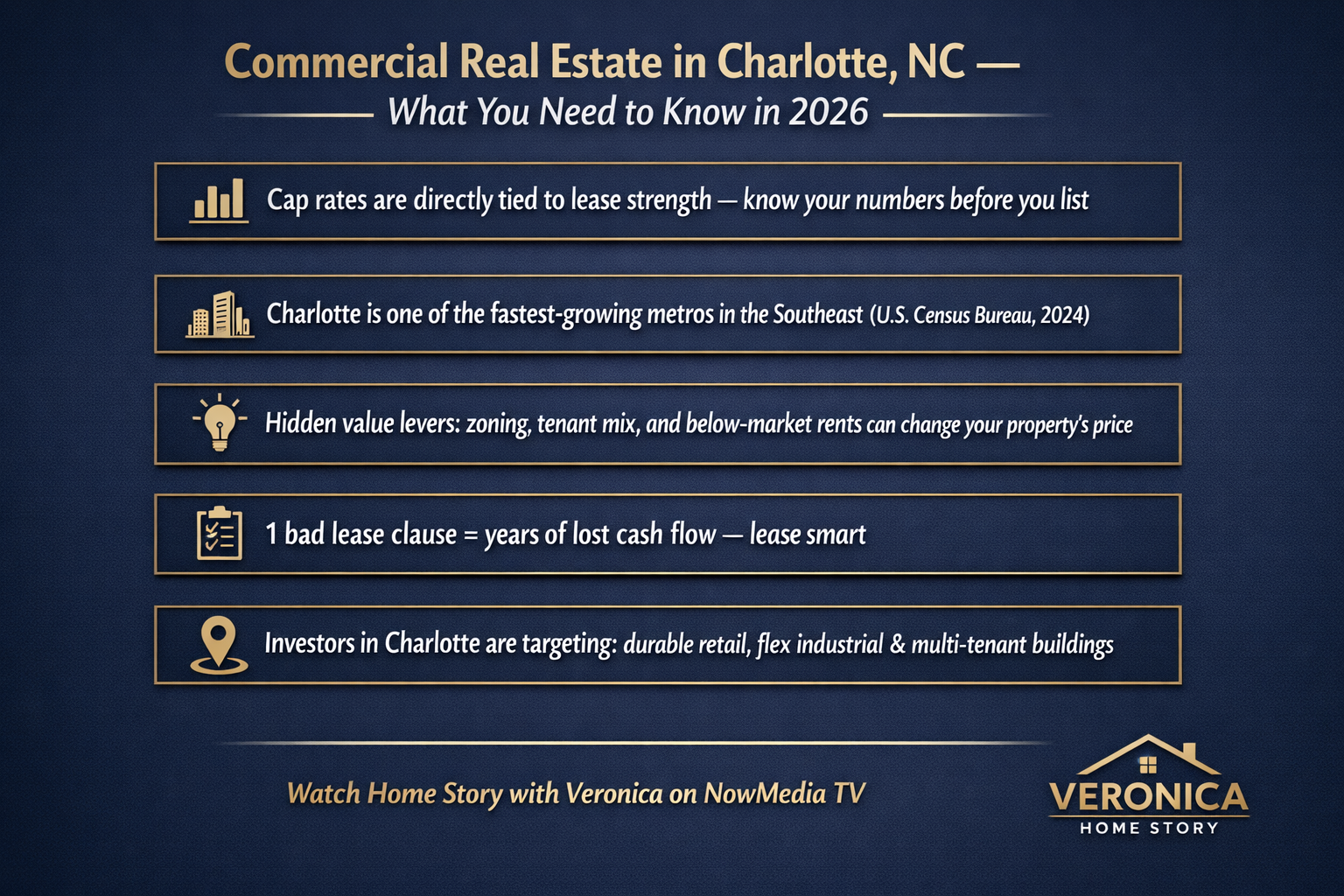 Commercial Real Estate in Charlotte, NC —
What You Need to Know in 2026

Cap rates are directly tied to lease strength — know your numbers before you list

Charlotte is one of the fastest-growing metros in the Southeast (U.S. Census Bureau, 2024)

Hidden value levers: zoning, tenant mix, and below-market rents can change your property's price

1 bad lease clause = years of lost cash flow — lease smart

Investors in Charlotte are targeting: durable retail, flex industrial & multi-tenant buildings

Watch Home Story with Veronica on NowMedia TV

VERONICA
HOME STORY